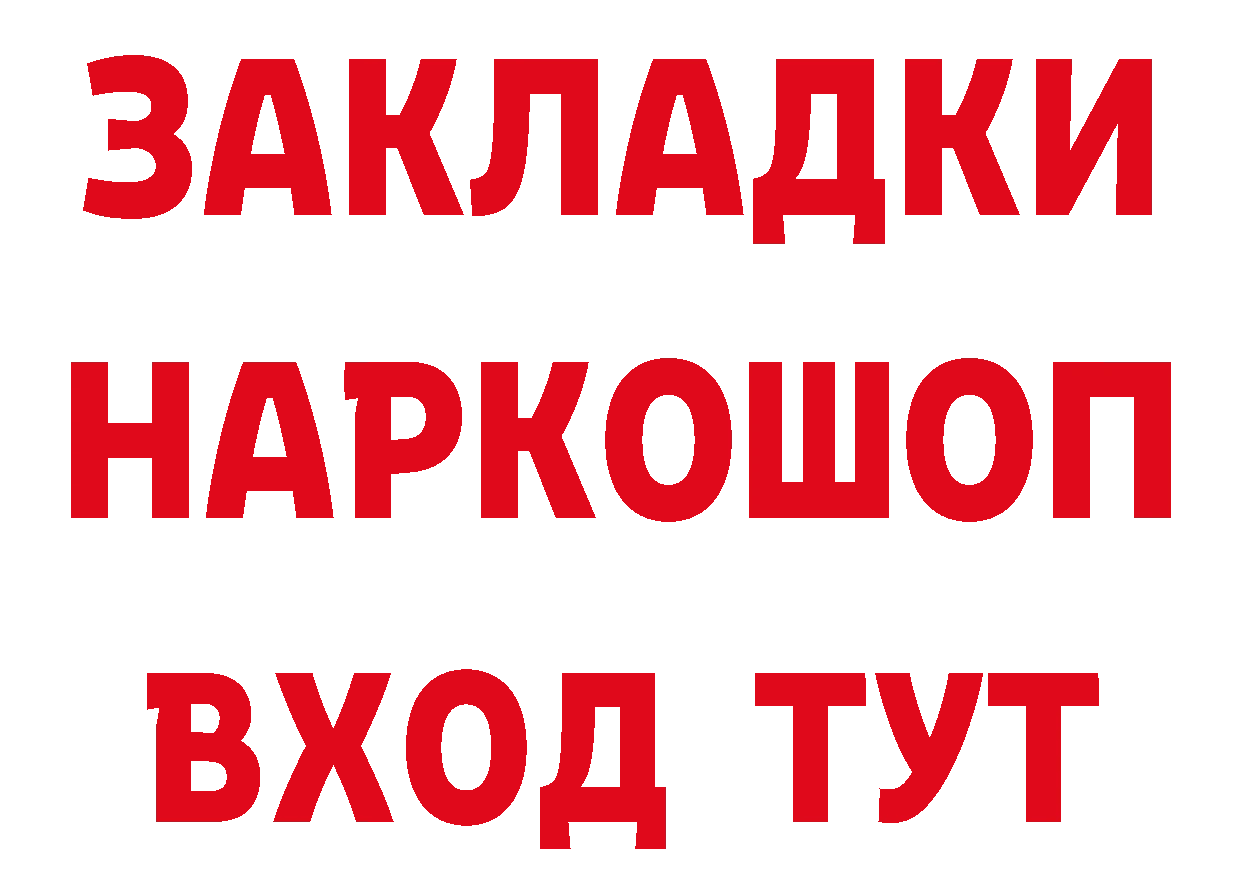 ЗАКЛАДКИ
НАРКОШОП
ВХОД ТУТ